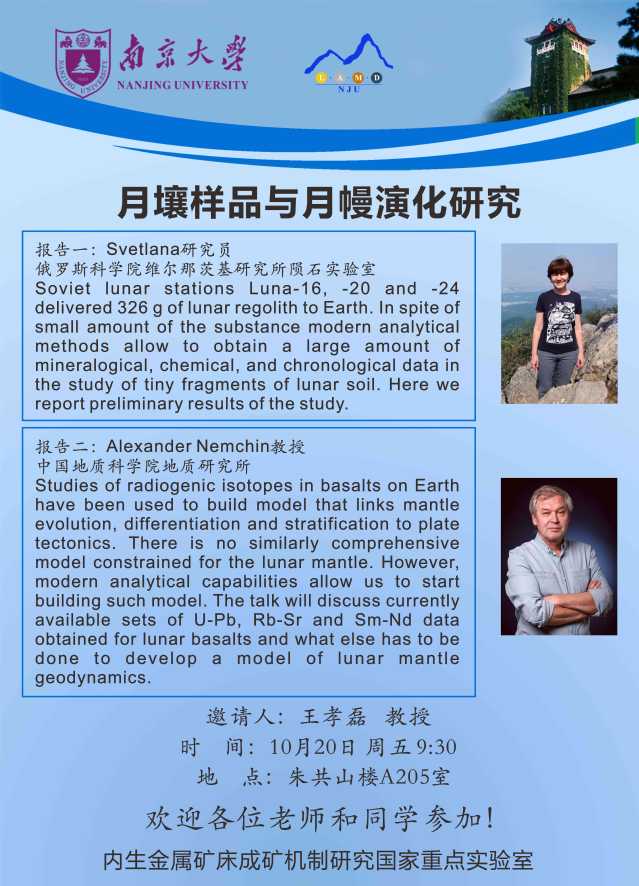 南京大学
NANJING UNIVERSITY

L A M D
NJU

月壤样品与月幔演化研究

报告一：Svetlana研究员
俄罗斯科学院维尔那茨基研究所陨石实验室
Soviet lunar stations Luna-16, -20 and -24 delivered 326 g of lunar regolith to Earth. In spite of small amount of the substance modern analytical methods allow to obtain a large amount of mineralogical, chemical, and chronological data in the study of tiny fragments of lunar soil. Here we report preliminary results of the study.

报告二：Alexander Nemchin教授
中国地质科学院地质研究所
Studies of radiogenic isotopes in basalts on Earth have been used to build model that links mantle evolution, differentiation and stratification to plate tectonics. There is no similarly comprehensive model constrained for the lunar mantle. However, modern analytical capabilities allow us to start building such model. The talk will discuss currently available sets of U-Pb, Rb-Sr and Sm-Nd data obtained for lunar basalts and what else has to be done to develop a model of lunar mantle geodynamics.

邀请人：王孝磊 教授
时 间：10月20日 周五 9:30
地 点：朱共山楼A205室

欢迎各位老师和同学参加！

内生金属矿床成矿机制研究国家重点实验室